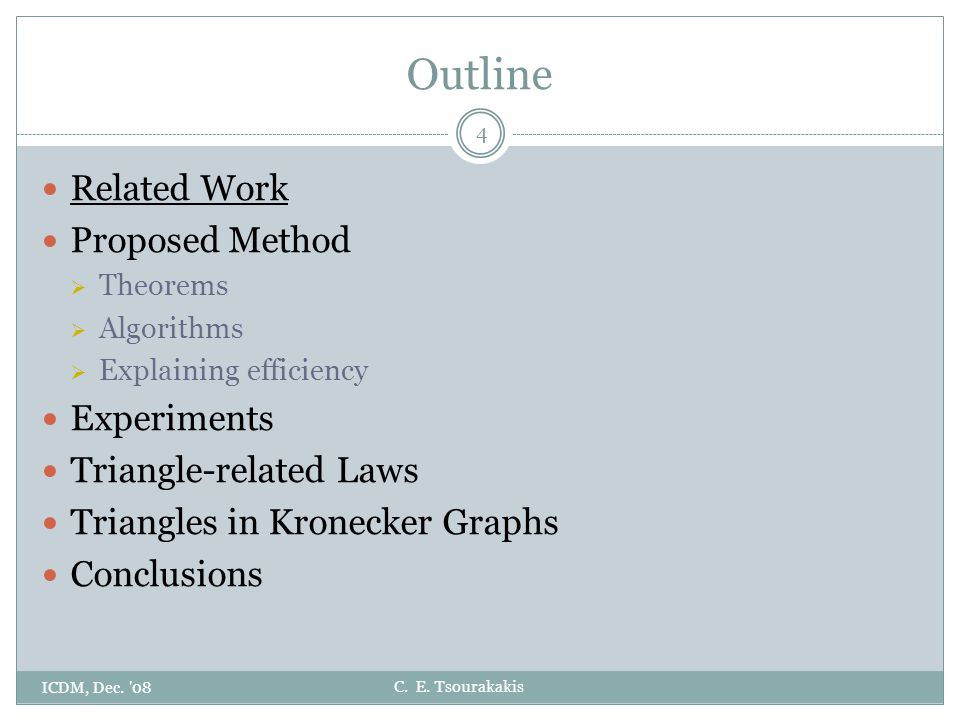 Outline

4

- Related Work
- Proposed Method
  - Theorems
  - Algorithms
  - Explaining efficiency
- Experiments
- Triangle-related Laws
- Triangles in Kronecker Graphs
- Conclusions

ICDM, Dec. '08

C. E. Tsourakakis